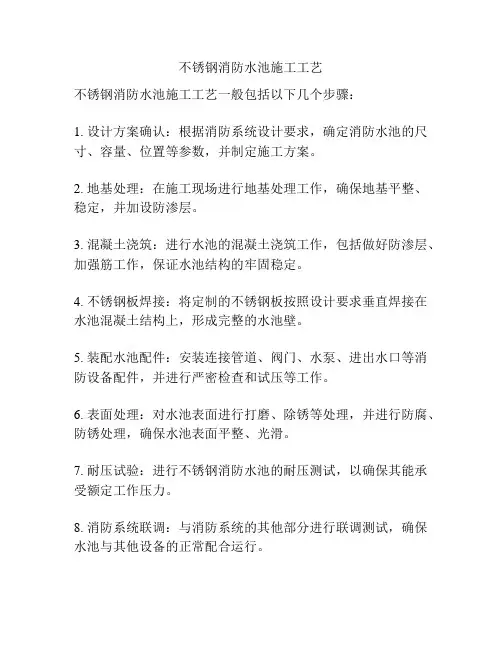 不锈钢消防水池施工工艺

不锈钢消防水池施工工艺一般包括以下几个步骤:

1. 设计方案确认：根据消防系统设计要求，确定消防水池的尺寸、容量、位置等参数，并制定施工方案。

2. 地基处理：在施工现场进行地基处理工作，确保地基平整、稳定，并加设防渗层。

3. 混凝土浇筑：进行水池的混凝土浇筑工作，包括做好防渗层、加强筋工作，保证水池结构的牢固稳定。

4. 不锈钢板焊接：将定制的不锈钢板按照设计要求垂直焊接在水池混凝土结构上，形成完整的水池壁。

5. 装配水池配件：安装连接管道、阀门、水泵、进出水口等消防设备配件，并进行严密检查和试压等工作。

6. 表面处理：对水池表面进行打磨、除锈等处理，并进行防腐、防锈处理，确保水池表面平整、光滑。

7. 耐压试验：进行不锈钢消防水池的耐压测试，以确保其能承受额定工作压力。

8. 消防系统联调：与消防系统的其他部分进行联调测试，确保水池与其他设备的正常配合运行。